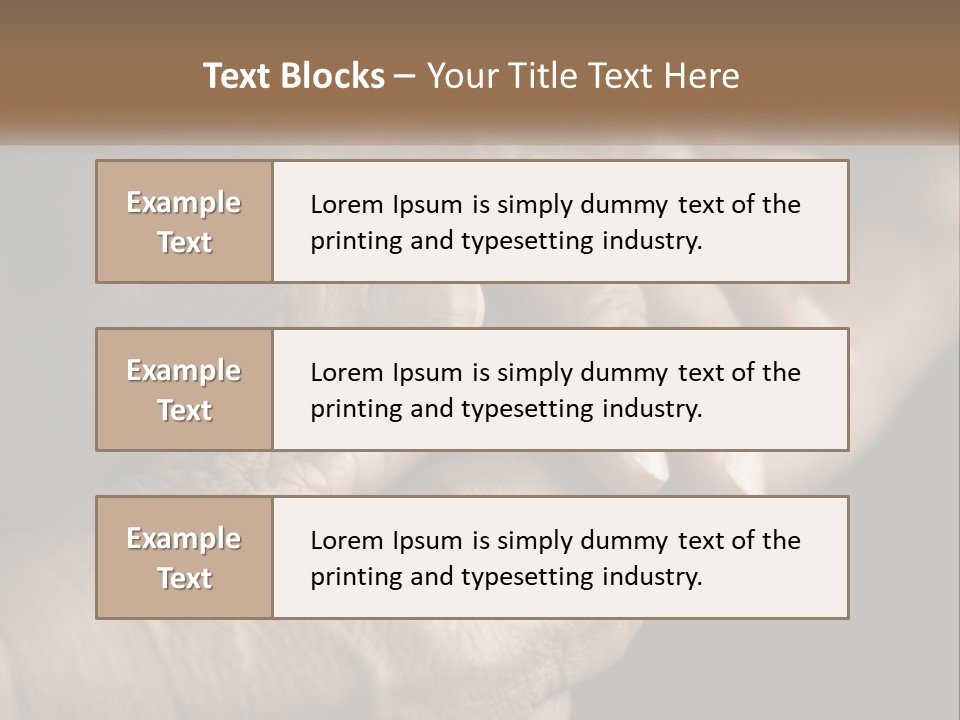 Text Blocks – Your Title Text Here

Example Text

Lorem Ipsum is simply dummy text of the printing and typesetting industry.

Example Text

Lorem Ipsum is simply dummy text of the printing and typesetting industry.

Example Text

Lorem Ipsum is simply dummy text of the printing and typesetting industry.